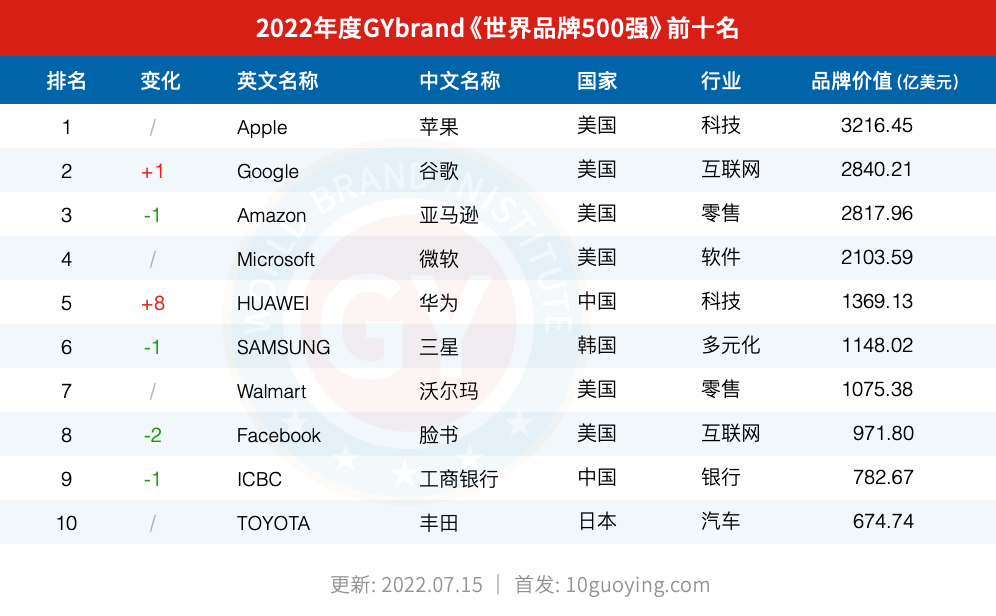 2022年度GYbrand《世界品牌500强》前十名

| 排名 | 变化 | 英文名称 | 中文名称 | 国家 | 行业 | 品牌价值 (亿美元) |
|---|---|---|---|---|---|---|
| 1 | / | Apple | 苹果 | 美国 | 科技 | 3216.45 |
| 2 | +1 | Google | 谷歌 | 美国 | 互联网 | 2840.21 |
| 3 | -1 | Amazon | 亚马逊 | 美国 | 零售 | 2817.96 |
| 4 | / | Microsoft | 微软 | 美国 | 软件 | 2103.59 |
| 5 | +8 | HUAWEI | 华为 | 中国 | 科技 | 1369.13 |
| 6 | -1 | SAMSUNG | 三星 | 韩国 | 多元化 | 1148.02 |
| 7 | / | Walmart | 沃尔玛 | 美国 | 零售 | 1075.38 |
| 8 | -2 | Facebook | 脸书 | 美国 | 互联网 | 971.80 |
| 9 | -1 | ICBC | 工商银行 | 中国 | 银行 | 782.67 |
| 10 | / | TOYOTA | 丰田 | 日本 | 汽车 | 674.74 |

WORLD BRAND INSTITUTE GY

更新: 2022.07.15 ｜ 首发: 10guoying.com